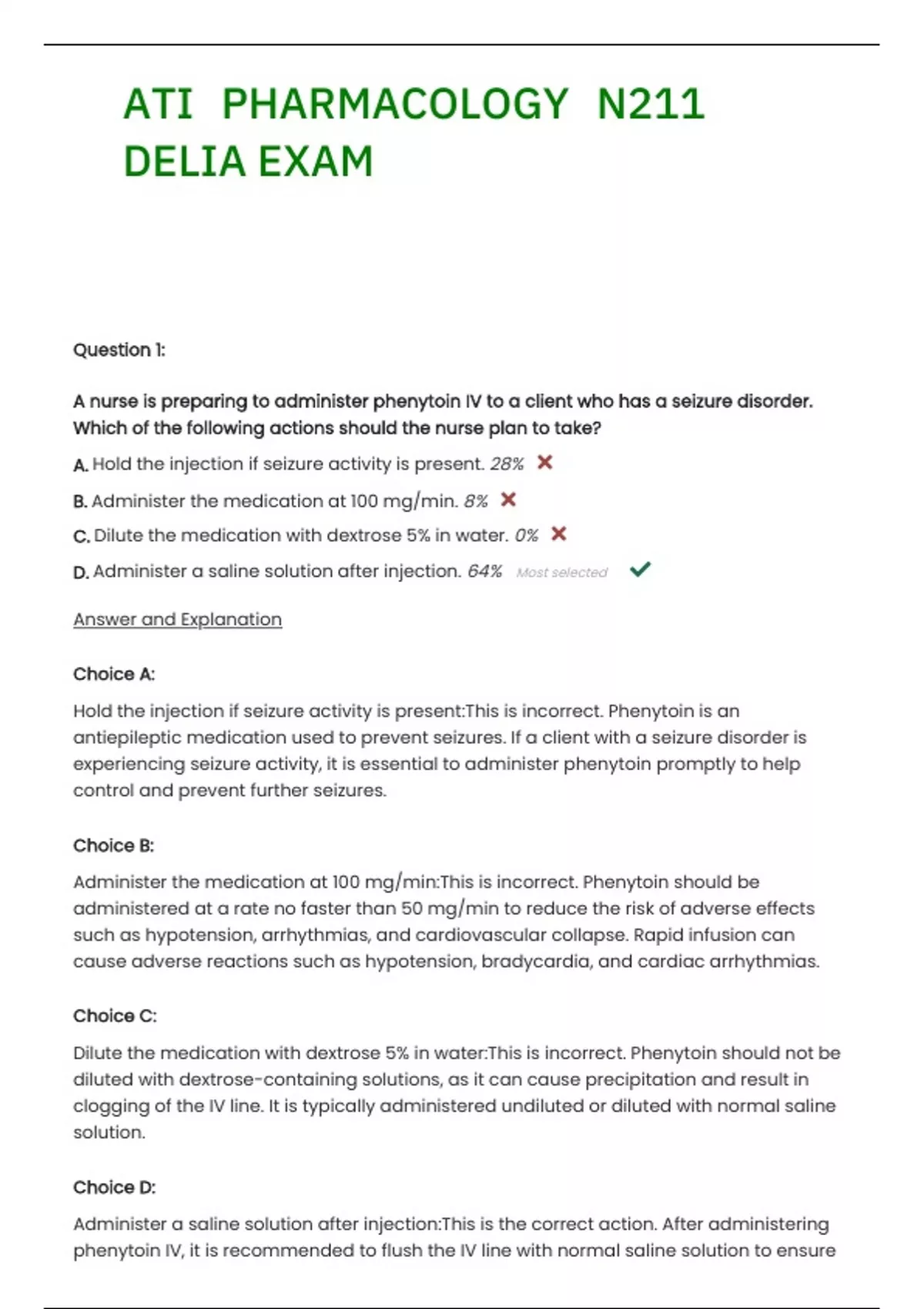 ATI PHARMACOLOGY N211 DELIA EXAM

Question 1:

A nurse is preparing to administer phenytoin IV to a client who has a seizure disorder. Which of the following actions should the nurse plan to take?

A. Hold the injection if seizure activity is present. 28%

B. Administer the medication at 100 mg/min. 8%

C. Dilute the medication with dextrose 5% in water. 0%

D. Administer a saline solution after injection. 64% Most selected

Answer and Explanation

Choice A:

Hold the injection if seizure activity is present:This is incorrect. Phenytoin is an antiepileptic medication used to prevent seizures. If a client with a seizure disorder is experiencing seizure activity, it is essential to administer phenytoin promptly to help control and prevent further seizures.

Choice B:

Administer the medication at 100 mg/min:This is incorrect. Phenytoin should be administered at a rate no faster than 50 mg/min to reduce the risk of adverse effects such as hypotension, arrhythmias, and cardiovascular collapse. Rapid infusion can cause adverse reactions such as hypotension, bradycardia, and cardiac arrhythmias.

Choice C:

Dilute the medication with dextrose 5% in water:This is incorrect. Phenytoin should not be diluted with dextrose-containing solutions, as it can cause precipitation and result in clogging of the IV line. It is typically administered undiluted or diluted with normal saline solution.

Choice D:

Administer a saline solution after injection:This is the correct action. After administering phenytoin IV, it is recommended to flush the IV line with normal saline solution to ensure